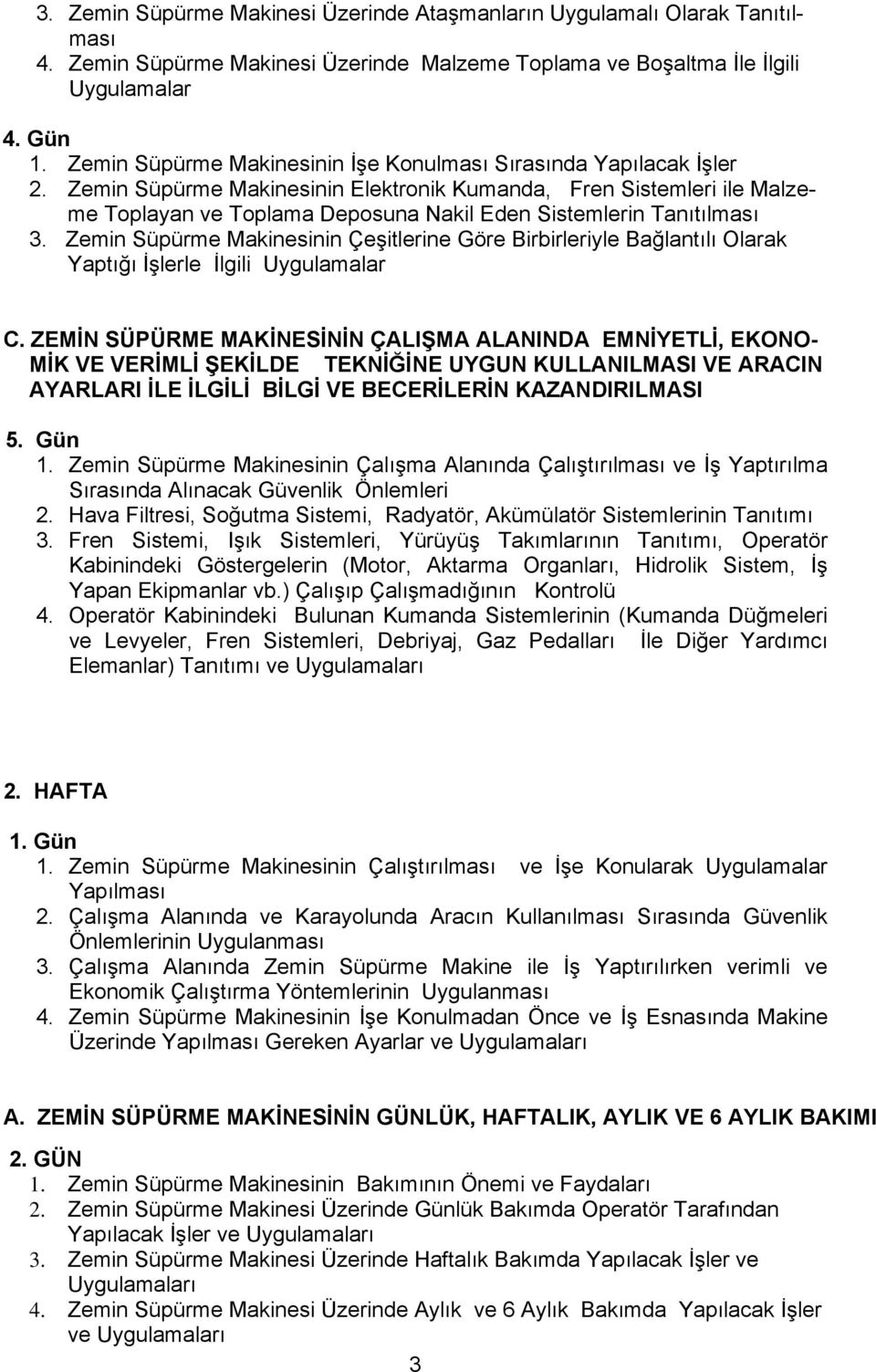 3. Zemin Süpürme Makinesi Üzerinde Ataşmanların Uygulamalı Olarak Tanıtılması
4. Zemin Süpürme Makinesi Üzerinde Malzeme Toplama ve Boşaltma İle İlgili Uygulamalar

4. Gün
1. Zemin Süpürme Makinesinin İşe Konulması Sırasında Yapılacak İşler
2. Zemin Süpürme Makinesinin Elektronik Kumanda, Fren Sistemleri ile Malzeme Toplayan ve Toplama Deposuna Nakil Eden Sistemlerin Tanıtılması
3. Zemin Süpürme Makinesinin Çeşitlerine Göre Birbirleriyle Bağlantılı Olarak Yaptığı İşlerle İlgili Uygulamalar

C. ZEMİN SÜPÜRME MAKİNESİNİN ÇALIŞMA ALANINDA EMNİYETLİ, EKONOMİK VE VERİMLİ ŞEKİLDE TEKNİĞİNE UYGUN KULLANILMASI VE ARACIN AYARLARI İLE İLGİLİ BİLGİ VE BECERİLERİN KAZANDIRILMASI

5. Gün
1. Zemin Süpürme Makinesinin Çalışma Alanında Çalıştırılması ve İş Yaptırılma Sırasında Alınacak Güvenlik Önlemleri
2. Hava Filtresi, Soğutma Sistemi, Radyatör, Akümülatör Sistemlerinin Tanıtımı
3. Fren Sistemi, Işık Sistemleri, Yürüyüş Takımlarının Tanıtımı, Operatör Kabinindeki Göstergelerin (Motor, Aktarma Organları, Hidrolik Sistem, İş Yapan Ekipmanlar vb.) Çalışıp Çalışmadığının Kontrolü
4. Operatör Kabinindeki Bulunan Kumanda Sistemlerinin (Kumanda Düğmeleri ve Levyeler, Fren Sistemleri, Debriyaj, Gaz Pedalları İle Diğer Yardımcı Elemanlar) Tanıtımı ve Uygulamaları

2. HAFTA

1. Gün
1. Zemin Süpürme Makinesinin Çalıştırılması ve İşe Konularak Uygulamalar Yapılması
2. Çalışma Alanında ve Karayolunda Aracın Kullanılması Sırasında Güvenlik Önlemlerinin Uygulanması
3. Çalışma Alanında Zemin Süpürme Makine ile İş Yaptırılırken verimli ve Ekonomik Çalıştırma Yöntemlerinin Uygulanması
4. Zemin Süpürme Makinesinin İşe Konulmadan Önce ve İş Esnasında Makine Üzerinde Yapılması Gereken Ayarlar ve Uygulamaları

A. ZEMİN SÜPÜRME MAKİNESİNİN GÜNLÜK, HAFTALIK, AYLIK VE 6 AYLIK BAKIMI

2. GÜN
1. Zemin Süpürme Makinesinin Bakımının Önemi ve Faydaları
2. Zemin Süpürme Makinesi Üzerinde Günlük Bakımda Operatör Tarafından Yapılacak İşler ve Uygulamaları
3. Zemin Süpürme Makinesi Üzerinde Haftalık Bakımda Yapılacak İşler ve Uygulamaları
4. Zemin Süpürme Makinesi Üzerinde Aylık ve 6 Aylık Bakımda Yapılacak İşler ve Uygulamaları

3